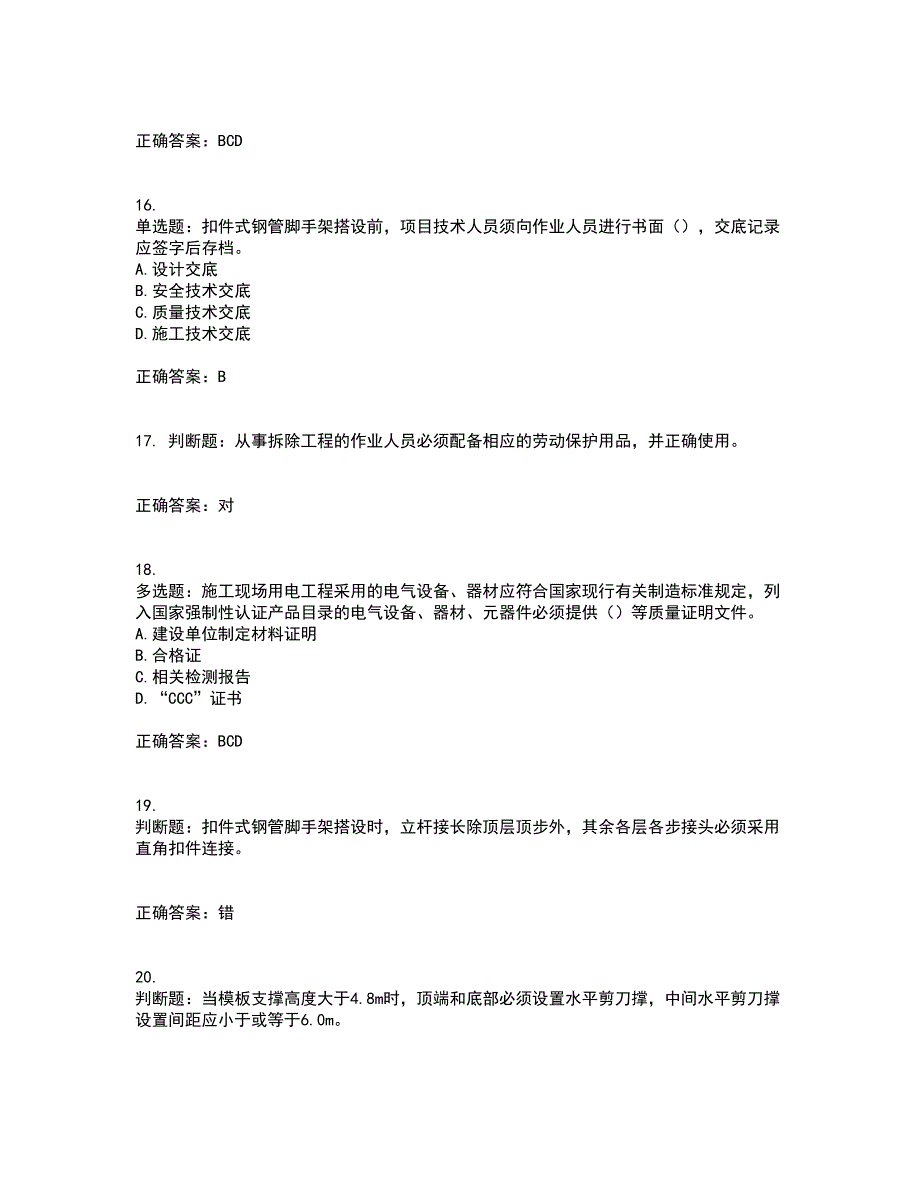 正确答案：BCD

16.
单选题：扣件式钢管脚手架搭设前，项目技术人员须向作业人员进行书面（），交底记录应签字后存档。
A.设计交底
B.安全技术交底
C.质量技术交底
D.施工技术交底

正确答案：B

17. 判断题：从事拆除工程的作业人员必须配备相应的劳动保护用品，并正确使用。

正确答案：对

18.
多选题：施工现场用电工程采用的电气设备、器材应符合国家现行有关制造标准规定，列入国家强制性认证产品目录的电气设备、器材、元器件必须提供（）等质量证明文件。
A.建设单位制定材料证明
B.合格证
C.相关检测报告
D.“CCC”证书

正确答案：BCD

19.
判断题：扣件式钢管脚手架搭设时，立杆接长除顶层顶步外，其余各层各步接头必须采用直角扣件连接。

正确答案：错

20.
判断题：当模板支撑高度大于4.8m时，顶端和底部必须设置水平剪刀撑，中间水平剪刀撑设置间距应小于或等于6.0m。